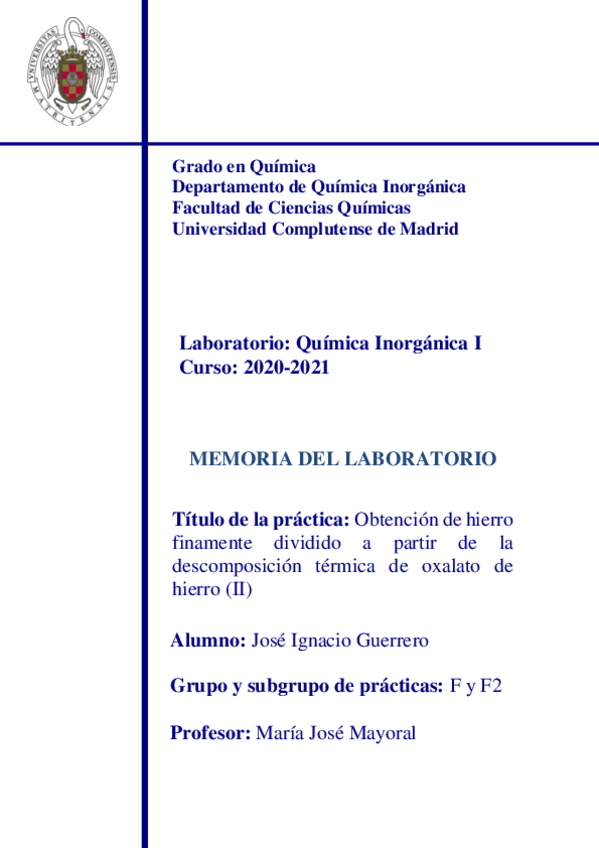 UNIVERSITAS COMPLUTENSIS MATRITENSIS

Grado en Química
Departamento de Química Inorgánica
Facultad de Ciencias Químicas
Universidad Complutense de Madrid

Laboratorio: Química Inorgánica I
Curso: 2020-2021

MEMORIA DEL LABORATORIO

Título de la práctica: Obtención de hierro finamente dividido a partir de la descomposición térmica de oxalato de hierro (II)

Alumno: José Ignacio Guerrero

Grupo y subgrupo de prácticas: F y F2

Profesor: María José Mayoral